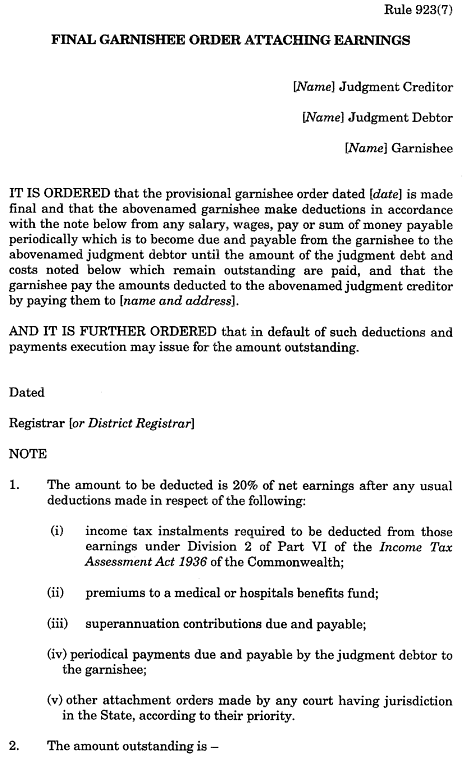 Rule 923(7)

FINAL GARNISHEE ORDER ATTACHING EARNINGS

[Name] Judgment Creditor

[Name] Judgment Debtor

[Name] Garnishee

IT IS ORDERED that the provisional garnishee order dated [date] is made final and that the abovenamed garnishee make deductions in accordance with the note below from any salary, wages, pay or sum of money payable periodically which is to become due and payable from the garnishee to the abovenamed judgment debtor until the amount of the judgment debt and costs noted below which remain outstanding are paid, and that the garnishee pay the amounts deducted to the abovenamed judgment creditor by paying them to [name and address].

AND IT IS FURTHER ORDERED that in default of such deductions and payments execution may issue for the amount outstanding.

Dated

Registrar [or District Registrar]

NOTE

1. The amount to be deducted is 20% of net earnings after any usual deductions made in respect of the following:

(i) income tax instalments required to be deducted from those earnings under Division 2 of Part VI of the Income Tax Assessment Act 1936 of the Commonwealth;

(ii) premiums to a medical or hospitals benefits fund;

(iii) superannuation contributions due and payable;

(iv) periodical payments due and payable by the judgment debtor to the garnishee;

(v) other attachment orders made by any court having jurisdiction in the State, according to their priority.

2. The amount outstanding is –